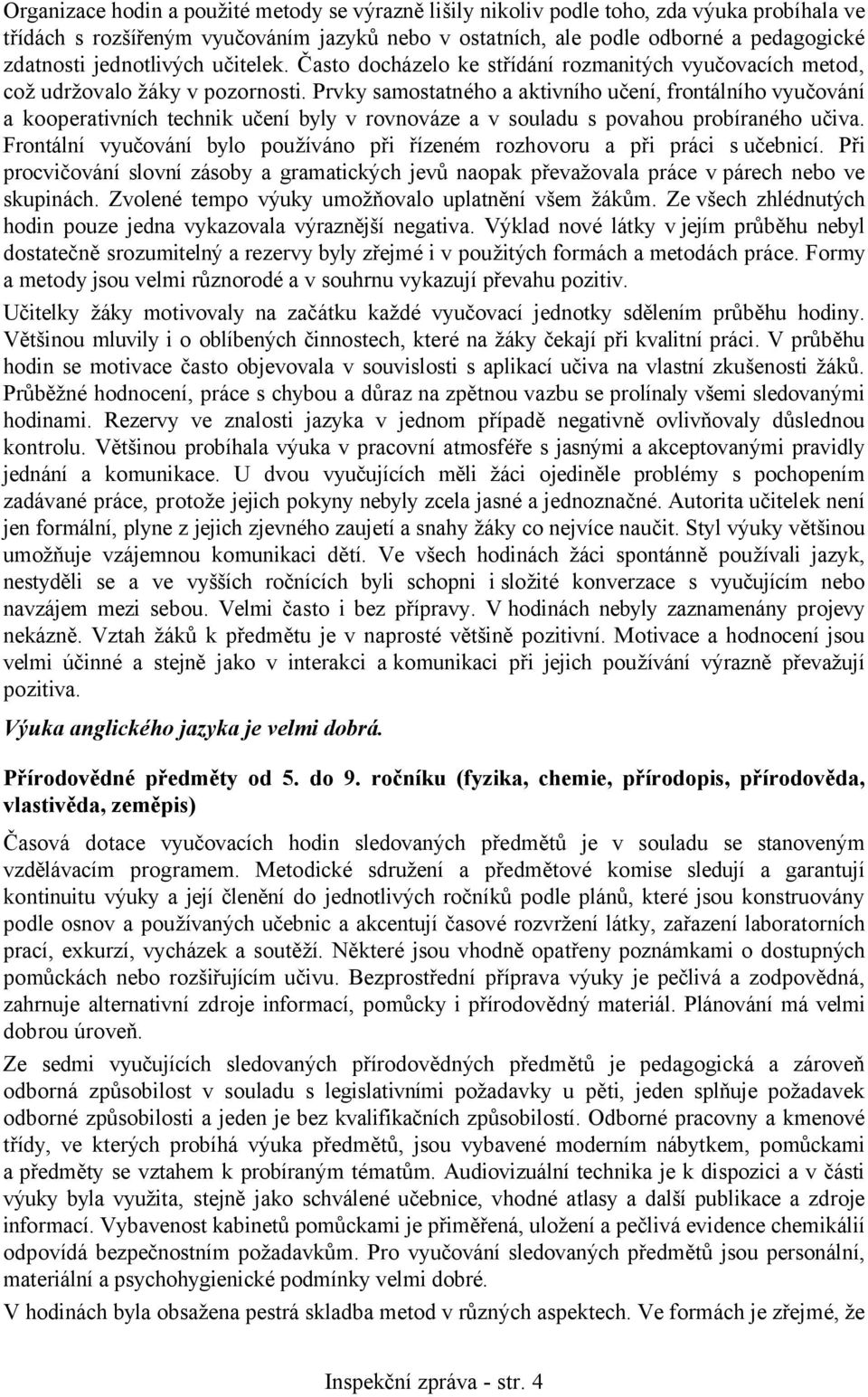 Organizace hodin a použité metody se výrazně lišily nikoliv podle toho, zda výuka probíhala ve třídách s rozšířeným vyučováním jazyků nebo v ostatních, ale podle odborné a pedagogické zdatnosti jednotlivých učitelek. Často docházelo ke střídání rozmanitých vyučovacích metod, což udržovalo žáky v pozornosti. Prvky samostatného a aktivního učení, frontálního vyučování a kooperativních technik učení byly v rovnováze a v souladu s povahou probíraného učiva. Frontální vyučování bylo používáno při řízeném rozhovoru a při práci s učebnicí. Při procvičování slovní zásoby a gramatických jevů naopak převažovala práce v párech nebo ve skupinách. Zvolené tempo výuky umožňovalo uplatnění všem žákům. Ze všech zhlédnutých hodin pouze jedna vykazovala výraznější negativa. Výklad nové látky v jejím průběhu nebyl dostatečně srozumitelný a rezervy byly zřejmé i v použitých formách a metodách práce. Formy a metody jsou velmi různorodé a v souhrnu vykazují převahu pozitiv.

Učitelky žáky motivovaly na začátku každé vyučovací jednotky sdělením průběhu hodiny. Většinou mluvily i o oblíbených činnostech, které na žáky čekají při kvalitní práci. V průběhu hodin se motivace často objevovala v souvislosti s aplikací učiva na vlastní zkušenosti žáků. Průběžné hodnocení, práce s chybou a důraz na zpětnou vazbu se prolínaly všemi sledovanými hodinami. Rezervy ve znalosti jazyka v jednom případě negativně ovlivňovaly důslednou kontrolu. Většinou probíhala výuka v pracovní atmosféře s jasnými a akceptovanými pravidly jednání a komunikace. U dvou vyučujících měli žáci ojediněle problémy s pochopením zadávané práce, protože jejich pokyny nebyly zcela jasné a jednoznačné. Autorita učitelek není jen formální, plyne z jejich zjevného zaujetí a snahy žáky co nejvíce naučit. Styl výuky většinou umožňuje vzájemnou komunikaci dětí. Ve všech hodinách žáci spontánně používali jazyk, nestyděli se a ve vyšších ročnících byli schopni i složité konverzace s vyučujícím nebo navzájem mezi sebou. Velmi často i bez přípravy. V hodinách nebyly zaznamenány projevy nekázně. Vztah žáků k předmětu je v naprosté většině pozitivní. Motivace a hodnocení jsou velmi účinné a stejně jako v interakci a komunikaci při jejich používání výrazně převažují pozitiva.

Výuka anglického jazyka je velmi dobrá.

Přírodovědné předměty od 5. do 9. ročníku (fyzika, chemie, přírodopis, přírodověda, vlastivěda, zeměpis)

Časová dotace vyučovacích hodin sledovaných předmětů je v souladu se stanoveným vzdělávacím programem. Metodické sdružení a předmětové komise sledují a garantují kontinuitu výuky a její členění do jednotlivých ročníků podle plánů, které jsou konstruovány podle osnov a používaných učebnic a akcentují časové rozvržení látky, zařazení laboratorních prací, exkurzí, vycházek a soutěží. Některé jsou vhodně opatřeny poznámkami o dostupných pomůckách nebo rozšiřujícím učivu. Bezprostřední příprava výuky je pečlivá a zodpovědná, zahrnuje alternativní zdroje informací, pomůcky i přírodovědný materiál. Plánování má velmi dobrou úroveň.

Ze sedmi vyučujících sledovaných přírodovědných předmětů je pedagogická a zároveň odborná způsobilost v souladu s legislativními požadavky u pěti, jeden splňuje požadavek odborné způsobilosti a jeden je bez kvalifikačních způsobilostí. Odborné pracovny a kmenové třídy, ve kterých probíhá výuka předmětů, jsou vybavené moderním nábytkem, pomůckami a předměty se vztahem k probíraným tématům. Audiovizuální technika je k dispozici a v části výuky byla využita, stejně jako schválené učebnice, vhodné atlasy a další publikace a zdroje informací. Vybavenost kabinetů pomůckami je přiměřená, uložení a pečlivá evidence chemikálií odpovídá bezpečnostním požadavkům. Pro vyučování sledovaných předmětů jsou personální, materiální a psychohygienické podmínky velmi dobré.

V hodinách byla obsažena pestrá skladba metod v různých aspektech. Ve formách je zřejmé, že

Inspekční zpráva - str. 4